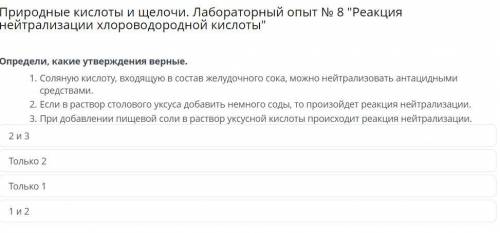 Природные кислоты и щелочи. Лабораторный опыт № 8 "Реакция нейтрализации хлороводородной кислоты"

Определи, какие утверждения верные.

1. Соляную кислоту, входящую в состав желудочного сока, можно нейтрализовать антацидными средствами.
2. Если в раствор столового уксуса добавить немного соды, то произойдет реакция нейтрализации.
3. При добавлении пищевой соли в раствор уксусной кислоты происходит реакция нейтрализации.

2 и 3

Только 2

Только 1

1 и 2